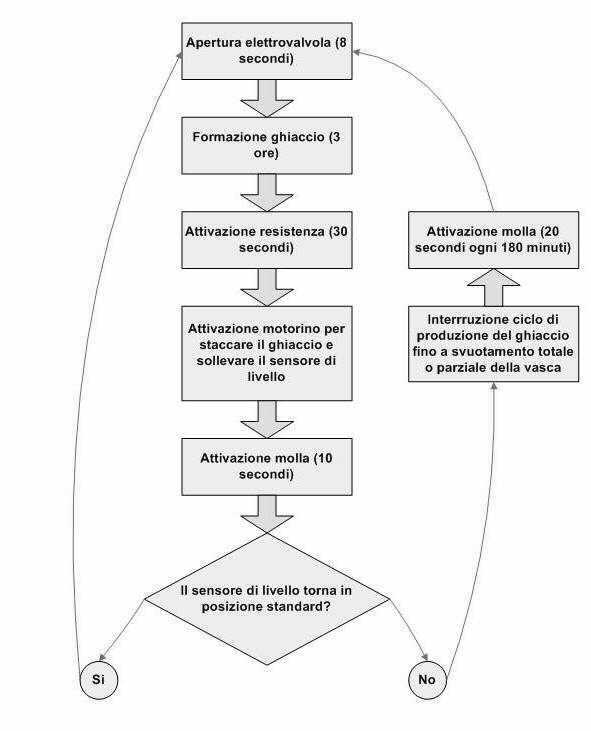 Apertura elettrovalvola (8 secondi)

Formazione ghiaccio (3 ore)

Attivazione resistenza (30 secondi)

Attivazione motorino per staccare il ghiaccio e sollevare il sensore di livello

Attivazione molla (10 secondi)

Il sensore di livello torna in posizione standard?

Si

No

Interrruzione ciclo di produzione del ghiaccio fino a svuotamento totale o parziale della vasca

Attivazione molla (20 secondi ogni 180 minuti)